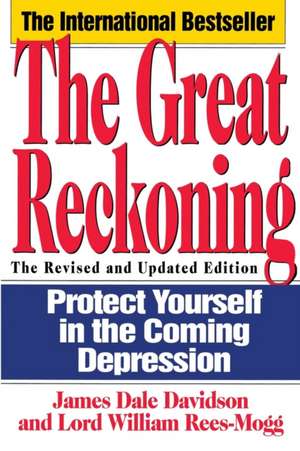 The International Bestseller

The Great Reckoning

The Revised and Updated Edition

Protect Yourself in the Coming Depression

James Dale Davidson
and Lord William Rees-Mogg